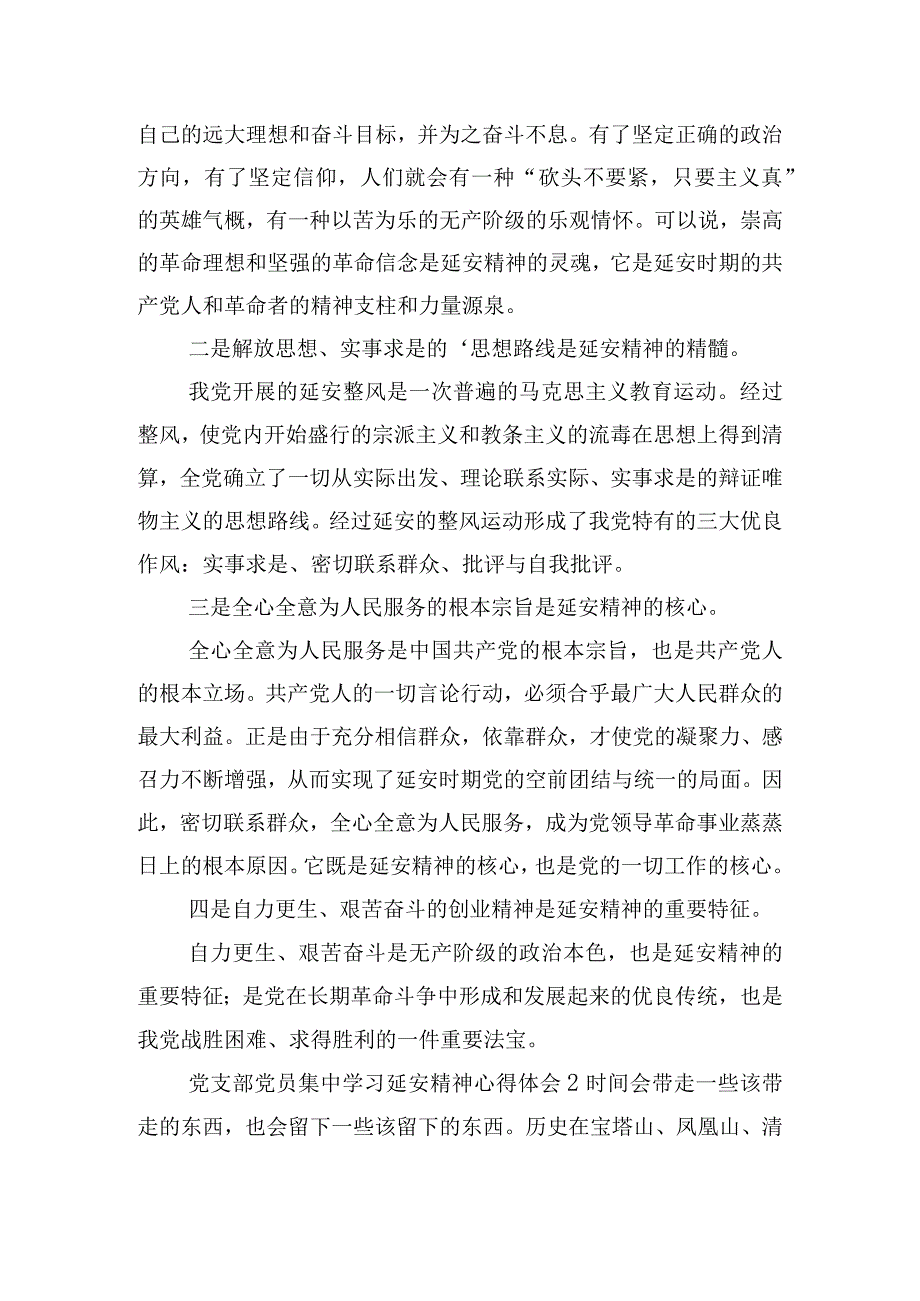 自己的远大理想和奋斗目标，并为之奋斗不息。有了坚定正确的政治方向，有了坚定信仰，人们就会有一种“砍头不要紧，只要主义真”的英雄气概，有一种以苦为乐的无产阶级的乐观情怀。可以说，崇高的革命理想和坚强的革命信念是延安精神的灵魂，它是延安时期的共产党人和革命者的精神支柱和力量源泉。

二是解放思想、实事求是的‘思想路线是延安精神的精髓。

我党开展的延安整风是一次普遍的马克思主义教育运动。经过整风，使党内开始盛行的宗派主义和教条主义的流毒在思想上得到清算，全党确立了一切从实际出发、理论联系实际、实事求是的辩证唯物主义的思想路线。经过延安的整风运动形成了我党特有的三大优良作风：实事求是、密切联系群众、批评与自我批评。

三是全心全意为人民服务的根本宗旨是延安精神的核心。

全心全意为人民服务是中国共产党的根本宗旨，也是共产党人的根本立场。共产党人的一切言论行动，必须合乎最广大人民群众的最大利益。正是由于充分相信群众，依靠群众，才使党的凝聚力、感召力不断增强，从而实现了延安时期党的空前团结与统一的局面。因此，密切联系群众，全心全意为人民服务，成为党领导革命事业蒸蒸日上的根本原因。它既是延安精神的核心，也是党的一切工作的核心。

四是自力更生、艰苦奋斗的创业精神是延安精神的重要特征。

自力更生、艰苦奋斗是无产阶级的政治本色，也是延安精神的重要特征；是党在长期革命斗争中形成和发展起来的优良传统，也是我党战胜困难、求得胜利的一件重要法宝。

党支部党员集中学习延安精神心得体会2时间会带走一些该带走的东西，也会留下一些该留下的东西。历史在宝塔山、凤凰山、清